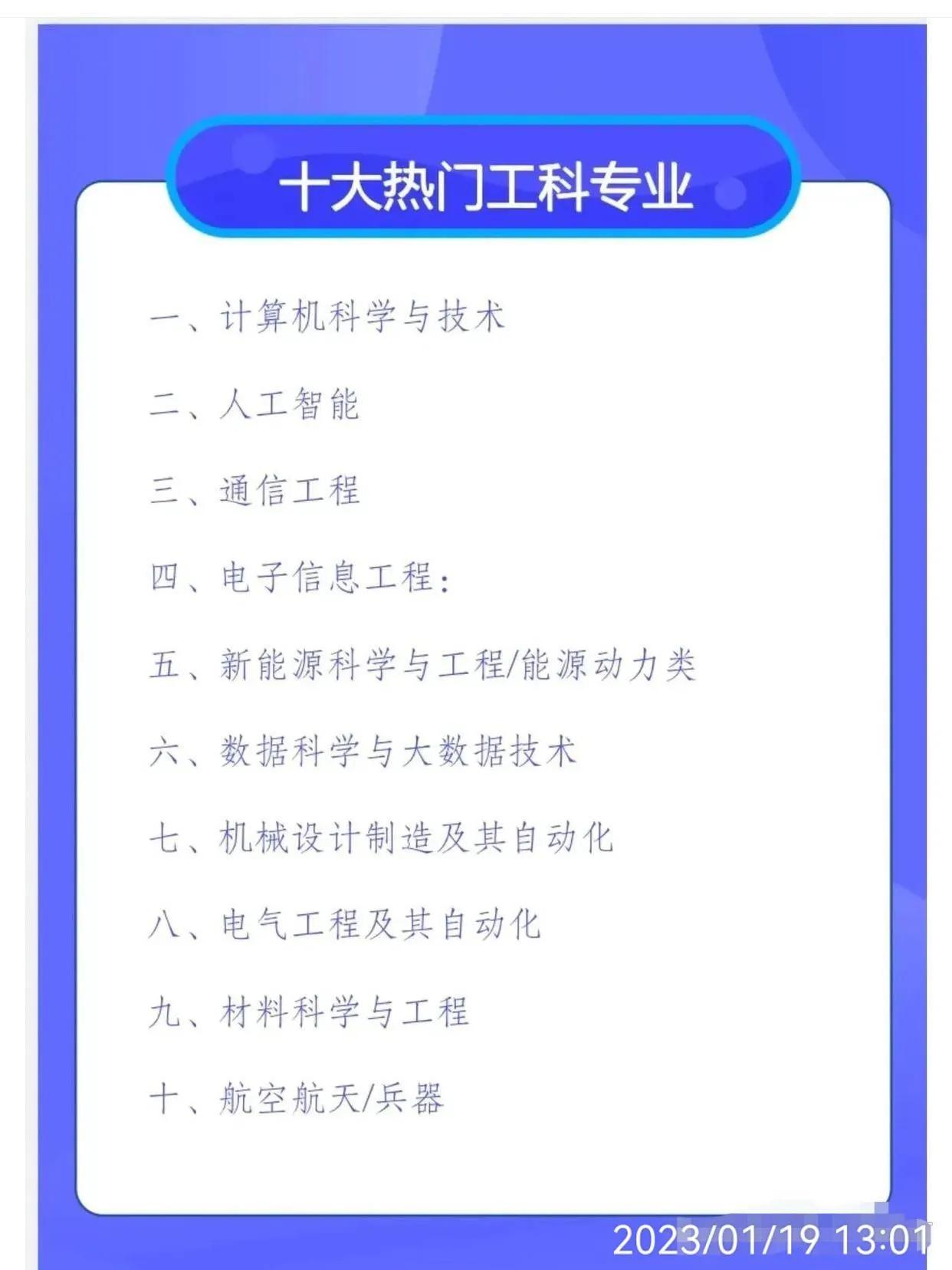 十大热门工科专业

一、计算机科学与技术

二、人工智能

三、通信工程

四、电子信息工程:

五、新能源科学与工程/能源动力类

六、数据科学与大数据技术

七、机械设计制造及其自动化

八、电气工程及其自动化

九、材料科学与工程

十、航空航天/兵器

2023/01/19 13:01